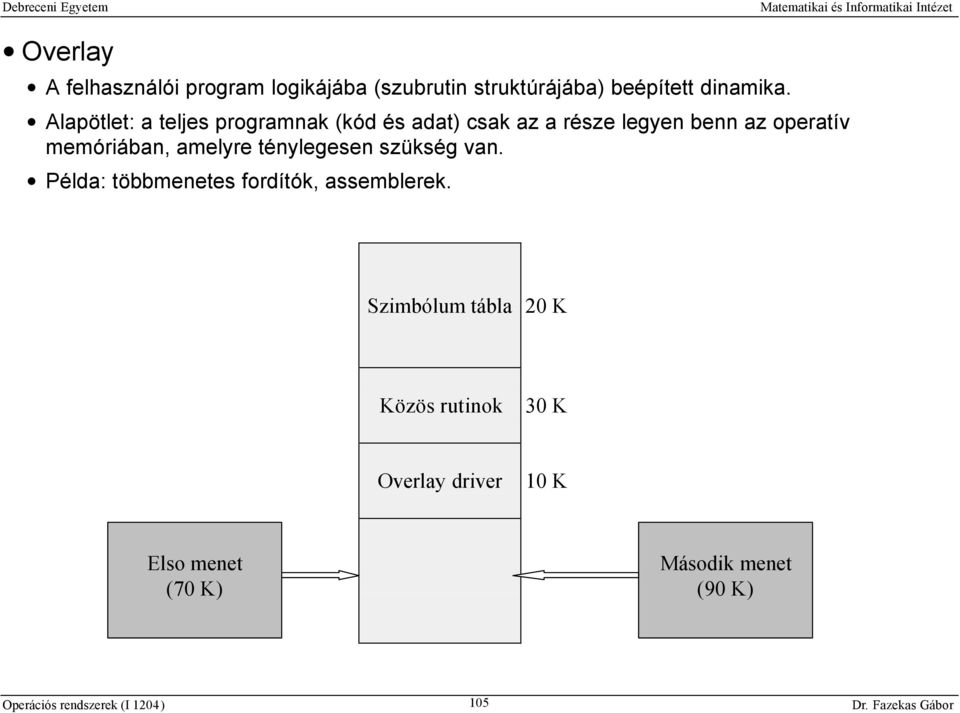 Debreceni Egyetem

Matematikai és Informatikai Intézet

• Overlay

• A felhasználói program logikájába (szubrutin struktúrájába) beépített dinamika.

• Alapötlet: a teljes programnak (kód és adat) csak az a része legyen benn az operatív memóriában, amelyre ténylegesen szükség van.

• Példa: többmenetes fordítók, assemblerek.

Szimbólum tábla 20 K

Közös rutinok 30 K

Overlay driver 10 K

Elso menet (70 K)

Második menet (90 K)

Operációs rendszerek (I 1204)

105

Dr. Fazekas Gábor